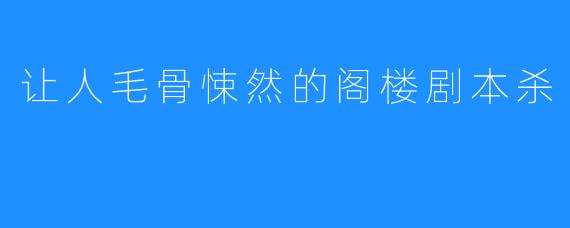 让人毛骨悚然的阁楼剧本杀